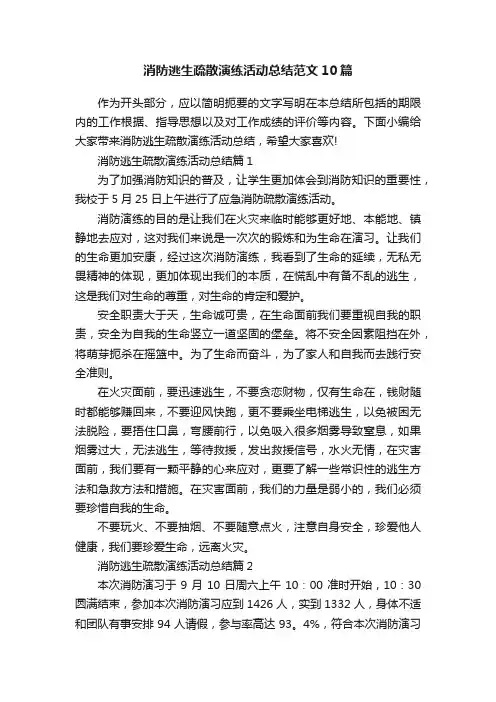 消防逃生疏散演练活动总结范文10篇

作为开头部分，应以简明扼要的文字写明在本总结所包括的期限内的工作根据、指导思想以及对工作成绩的评价等内容。下面小编给大家带来消防逃生疏散演练活动总结，希望大家喜欢!

消防逃生疏散演练活动总结篇1

为了加强消防知识的普及，让学生更加体会到消防知识的重要性，我校于5月25日上午进行了应急消防疏散演练活动。

消防演练的目的是让我们在火灾来临时能够更好地、本能地、镇静地去应对，这对我们来说是一次次的锻炼和为生命在演习。让我们的生命更加安康，经过这次消防演练，我看到了生命的延续，无私无畏精神的体现，更加体现出我们的本质，在慌乱中有备不乱的逃生，这是我们对生命的尊重，对生命的肯定和爱护。

安全职责大于天，生命诚可贵，在生命面前我们要重视自我的职责，安全为自我的生命竖立一道坚固的堡垒。将不安全因素阻挡在外，将萌芽扼杀在摇篮中。为了生命而奋斗，为了家人和自我而去践行安全准则。

在火灾面前，要迅速逃生，不要贪恋财物，仅有生命在，钱财随时都能够赚回来，不要迎风快跑，更不要乘坐电梯逃生，以免被困无法脱险，要捂住口鼻，弯腰前行，以免吸入很多烟雾导致窒息，如果烟雾过大，无法逃生，等待救援，发出救援信号，水火无情，在灾害面前，我们要有一颗平静的心来应对，更要了解一些常识性的逃生方法和急救方法和措施。在灾害面前，我们的力量是弱小的，我们必须要珍惜自我的生命。

不要玩火、不要抽烟、不要随意点火，注意自身安全，珍爱他人健康，我们要珍爱生命，远离火灾。

消防逃生疏散演练活动总结篇2

本次消防演习于9月10日周六上午10：00准时开始，10：30圆满结束，参加本次消防演习应到1426人，实到1332人，身体不适和团队有事安排94人请假，参与率高达93。4%，符合本次消防演习